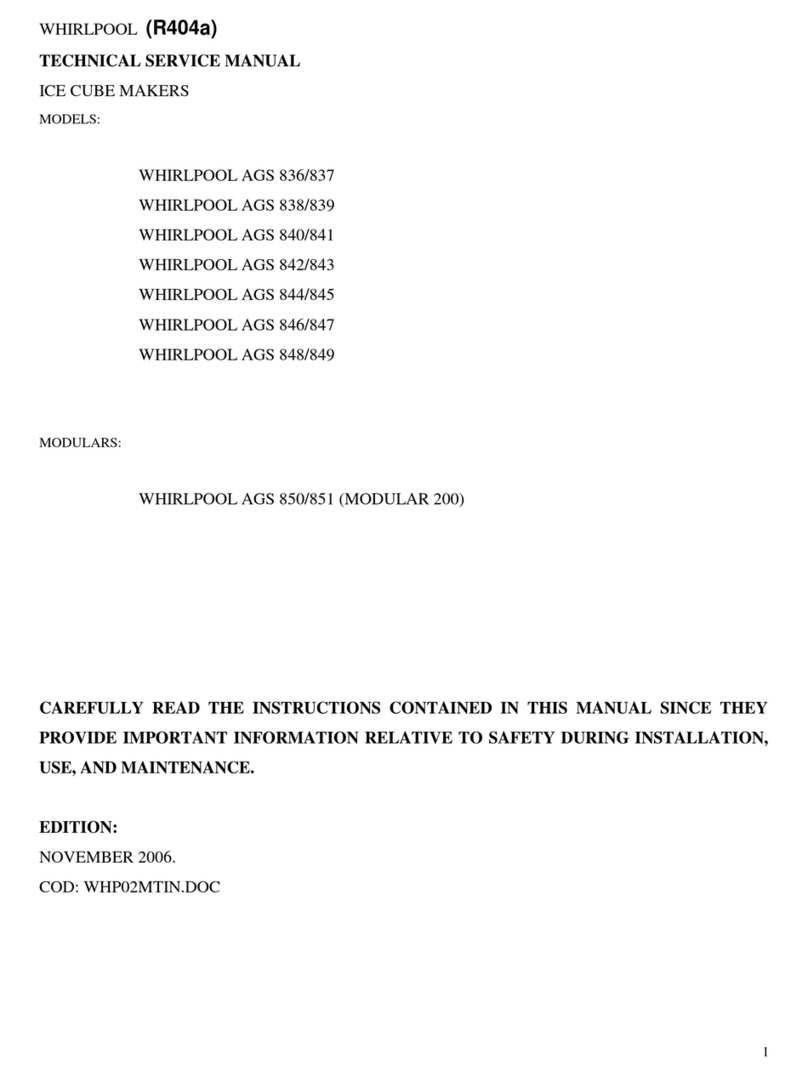 WHIRLPOOL (R404a)

TECHNICAL SERVICE MANUAL

ICE CUBE MAKERS

MODELS:

WHIRLPOOL AGS 836/837

WHIRLPOOL AGS 838/839

WHIRLPOOL AGS 840/841

WHIRLPOOL AGS 842/843

WHIRLPOOL AGS 844/845

WHIRLPOOL AGS 846/847

WHIRLPOOL AGS 848/849

MODULARS:

WHIRLPOOL AGS 850/851 (MODULAR 200)

CAREFULLY READ THE INSTRUCTIONS CONTAINED IN THIS MANUAL SINCE THEY PROVIDE IMPORTANT INFORMATION RELATIVE TO SAFETY DURING INSTALLATION, USE, AND MAINTENANCE.

EDITION:

NOVEMBER 2006.

COD: WHP02MTIN.DOC

1